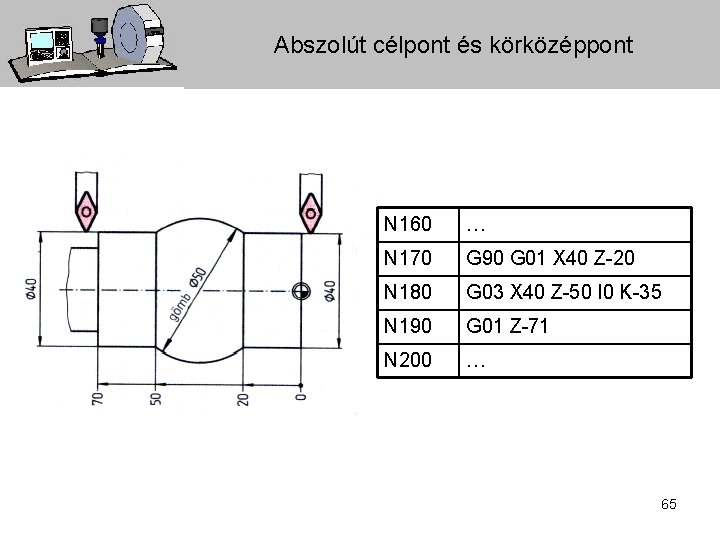 Abszolút célpont és körközéppont

Ø40

gömb Ø50

Ø40

70
50
20
0

| N160 | … |
|---|---|
| N170 | G90 G01 X40 Z-20 |
| N180 | G03 X40 Z-50 I0 K-35 |
| N190 | G01 Z-71 |
| N200 | … |

65